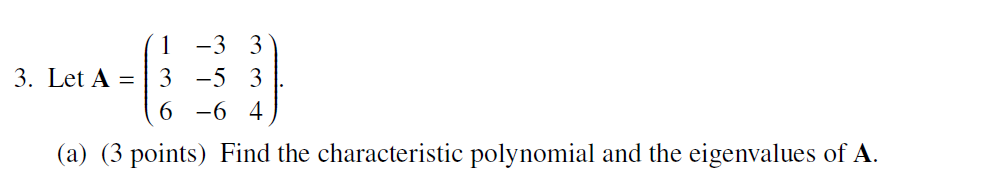 3. Let $\mathbf{A} = \begin{pmatrix} 1 & -3 & 3 \\ 3 & -5 & 3 \\ 6 & -6 & 4 \end{pmatrix}$.

(a) (3 points) Find the characteristic polynomial and the eigenvalues of $\mathbf{A}$.